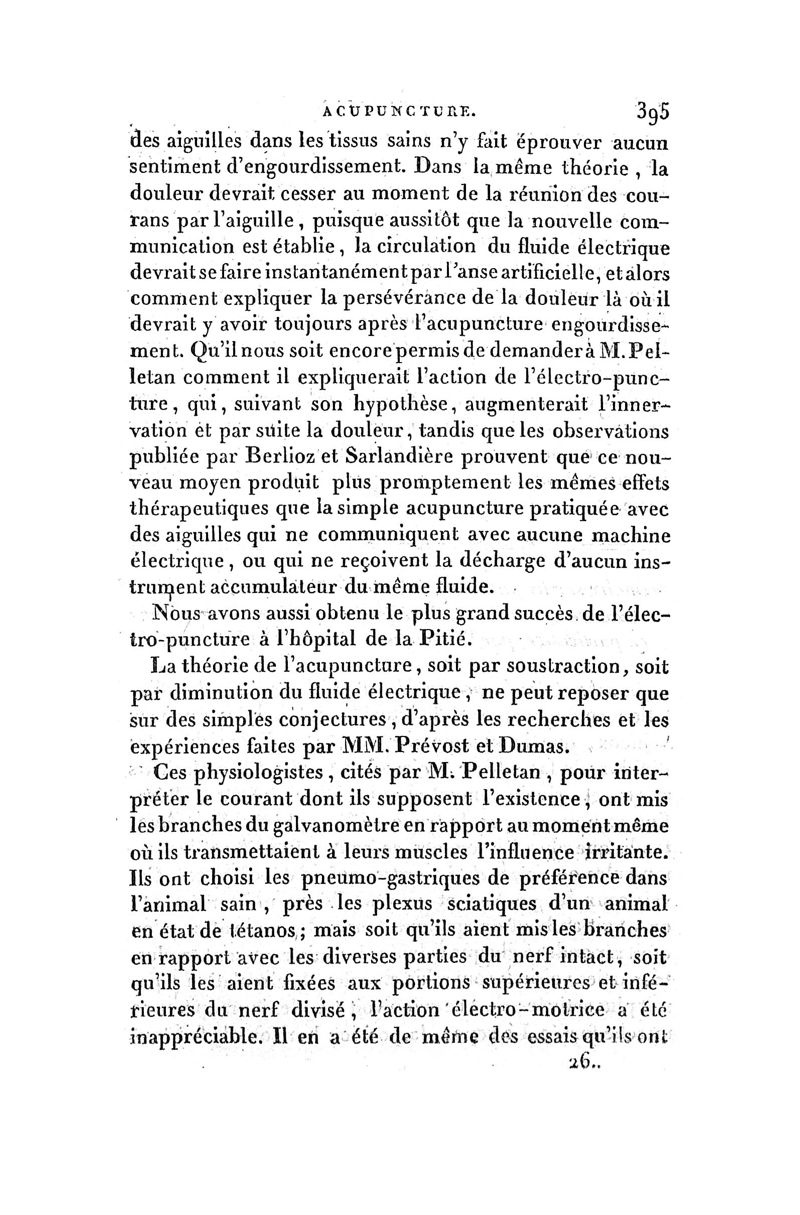 ACUPUNCTURE. 395

des aiguilles dans les tissus sains n'y fait éprouver aucun sentiment d'engourdissement. Dans la même théorie, la douleur devrait cesser au moment de la réunion des courans par l'aiguille, puisque aussitôt que la nouvelle communication est établie, la circulation du fluide électrique devrait se faire instantanément par l'anse artificielle, et alors comment expliquer la persévérance de la douleur là où il devrait y avoir toujours après l'acupuncture engourdissement. Qu'il nous soit encore permis de demander à M. Pelletan comment il expliquerait l'action de l'électro-puncture, qui, suivant son hypothèse, augmenterait l'innervation et par suite la douleur, tandis que les observations publiée par Berlioz et Sarlandière prouvent que ce nouveau moyen produit plus promptement les mêmes effets thérapeutiques que la simple acupuncture pratiquée avec des aiguilles qui ne communiquent avec aucune machine électrique, ou qui ne reçoivent la décharge d'aucun instrument accumulateur du même fluide.

Nous avons aussi obtenu le plus grand succès de l'électro-puncture à l'hôpital de la Pitié.

La théorie de l'acupuncture, soit par soustraction, soit par diminution du fluide électrique, ne peut reposer que sur des simples conjectures, d'après les recherches et les expériences faites par MM. Prévost et Dumas.

Ces physiologistes, cités par M. Pelletan, pour interpréter le courant dont ils supposent l'existence, ont mis les branches du galvanomètre en rapport au moment même où ils transmettaient à leurs muscles l'influence irritante. Ils ont choisi les pneumo-gastriques de préférence dans l'animal sain, près les plexus sciatiques d'un animal en état de tétanos; mais soit qu'ils aient mis les branches en rapport avec les diverses parties du nerf intact, soit qu'ils les aient fixées aux portions supérieures et inférieures du nerf divisé, l'action électro-motrice a été inappréciable. Il en a été de même des essais qu'ils ont

26..